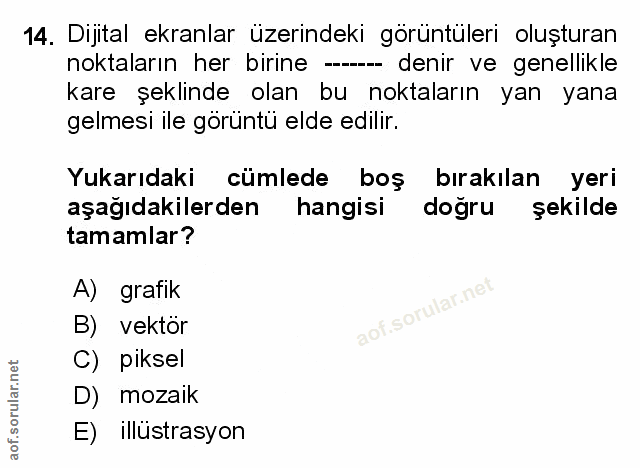 14. Dijital ekranlar üzerindeki görüntüleri oluşturan noktaların her birine ------- denir ve genellikle kare şeklinde olan bu noktaların yan yana gelmesi ile görüntü elde edilir.

Yukarıdaki cümlede boş bırakılan yeri aşağıdakilerden hangisi doğru şekilde tamamlar?

A) grafik
B) vektör
C) piksel
D) mozaik
E) illüstrasyon

aof.sorular.net